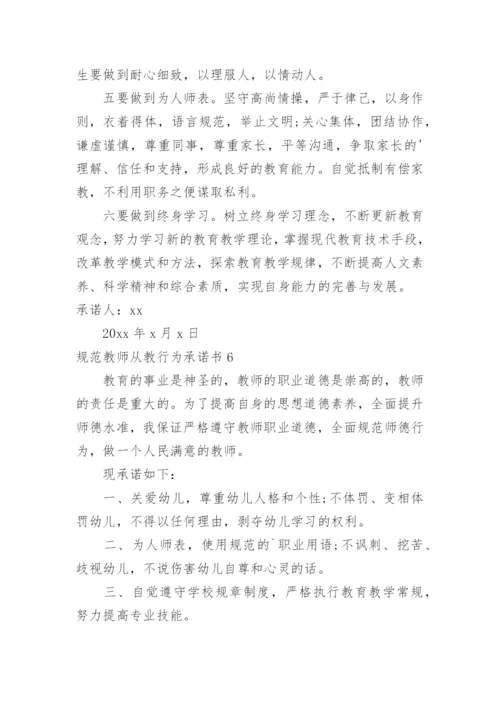 生要做到耐心细致，以理服人，以情动人。

五要做到为人师表。坚守高尚情操，严于律己，以身作则，衣着得体，语言规范，举止文明;关心集体，团结协作，谦虚谨慎，尊重同事，尊重家长，平等沟通，争取家长的'理解、信任和支持，形成良好的教育能力。自觉抵制有偿家教，不利用职务之便谋取私利。

六要做到终身学习。树立终身学习理念，不断更新教育观念，努力学习新的教育教学理论，掌握现代教育技术手段，改革教学模式和方法，探索教育教学规律，不断提高人文素养、科学精神和综合素质，实现自身能力的完善与发展。

承诺人：xx

20xx 年 x 月 x 日

规范教师从教行为承诺书 6

教育的事业是神圣的，教师的职业道德是崇高的，教师的责任是重大的。为了提高自身的思想道德素养，全面提升师德水准，我保证严格遵守教师职业道德，全面规范师德行为，做一个人民满意的教师。

现承诺如下：

一、关爱幼儿，尊重幼儿人格和个性;不体罚、变相体罚幼儿，不得以任何理由，剥夺幼儿学习的权利。

二、为人师表，使用规范的`职业用语;不讽刺、挖苦、歧视幼儿，不说伤害幼儿自尊和心灵的话。

三、自觉遵守学校规章制度，严格执行教育教学常规，努力提高专业技能。